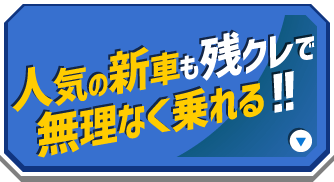 人気の新車も残クレで
無理なく乗れる!!